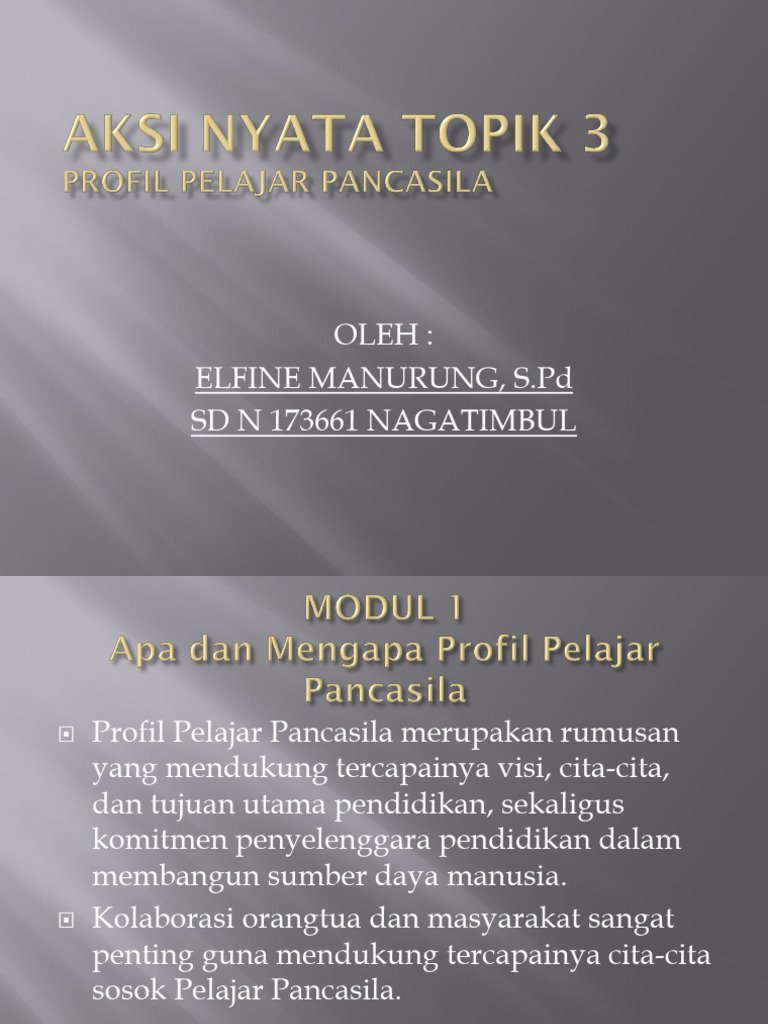 AKSI NYATA TOPIK 3
PROFIL PELAJAR PANCASILA

OLEH :
ELFINE MANURUNG, S.Pd
SD N 173661 NAGATIMBUL

MODUL 1
Apa dan Mengapa Profil Pelajar Pancasila

Profil Pelajar Pancasila merupakan rumusan yang mendukung tercapainya visi, cita-cita, dan tujuan utama pendidikan, sekaligus komitmen penyelenggara pendidikan dalam membangun sumber daya manusia.

Kolaborasi orangtua dan masyarakat sangat penting guna mendukung tercapainya cita-cita sosok Pelajar Pancasila.